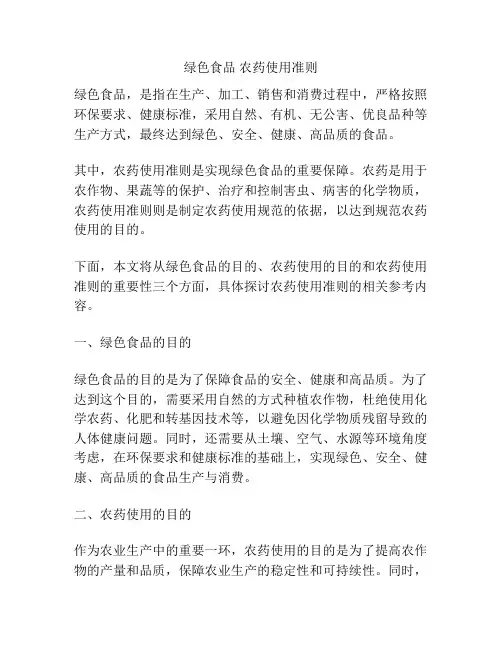 绿色食品 农药使用准则

绿色食品，是指在生产、加工、销售和消费过程中，严格按照环保要求、健康标准，采用自然、有机、无公害、优良品种等生产方式，最终达到绿色、安全、健康、高品质的食品。

其中，农药使用准则是实现绿色食品的重要保障。农药是用于农作物、果蔬等的保护、治疗和控制害虫、病害的化学物质，农药使用准则则是制定农药使用规范的依据，以达到规范农药使用的目的。

下面，本文将从绿色食品的目的、农药使用的目的和农药使用准则的重要性三个方面，具体探讨农药使用准则的相关参考内容。

一、绿色食品的目的

绿色食品的目的是为了保障食品的安全、健康和高品质。为了达到这个目的，需要采用自然的方式种植农作物，杜绝使用化学农药、化肥和转基因技术等，以避免因化学物质残留导致的人体健康问题。同时，还需要从土壤、空气、水源等环境角度考虑，在环保要求和健康标准的基础上，实现绿色、安全、健康、高品质的食品生产与消费。

二、农药使用的目的

作为农业生产中的重要一环，农药使用的目的是为了提高农作物的产量和品质，保障农业生产的稳定性和可持续性。同时，